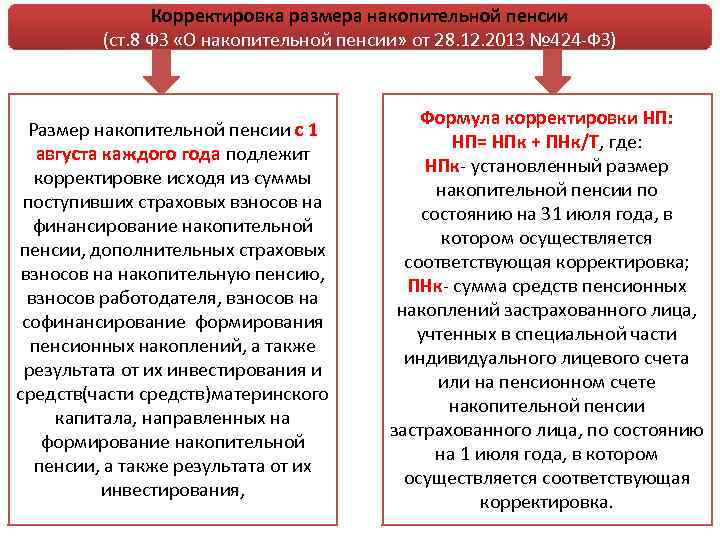 Корректировка размера накопительной пенсии
(ст.8 ФЗ «О накопительной пенсии» от 28.12.2013 №424-ФЗ)

Размер накопительной пенсии с 1 августа каждого года подлежит корректировке исходя из суммы поступивших страховых взносов на финансирование накопительной пенсии, дополнительных страховых взносов на накопительную пенсию, взносов работодателя, взносов на софинансирование формирования пенсионных накоплений, а также результата от их инвестирования и средств(части средств)материнского капитала, направленных на формирование накопительной пенсии, а также результата от их инвестирования,

Формула корректировки НП:
НП= НПк + ПНк/Т, где:
НПк- установленный размер накопительной пенсии по состоянию на 31 июля года, в котором осуществляется соответствующая корректировка;
ПНк- сумма средств пенсионных накоплений застрахованного лица, учтенных в специальной части индивидуального лицевого счета или на пенсионном счете накопительной пенсии застрахованного лица, по состоянию на 1 июля года, в котором осуществляется соответствующая корректировка.